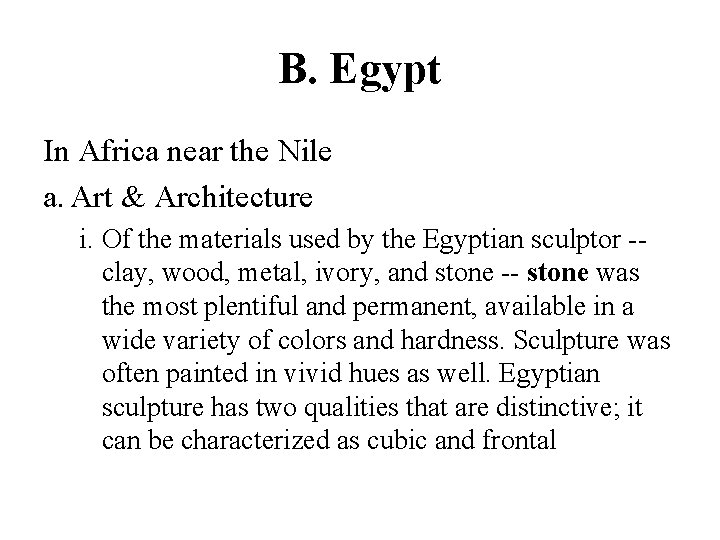 B. Egypt

In Africa near the Nile

a. Art & Architecture

i. Of the materials used by the Egyptian sculptor -- clay, wood, metal, ivory, and stone -- stone was the most plentiful and permanent, available in a wide variety of colors and hardness. Sculpture was often painted in vivid hues as well. Egyptian sculpture has two qualities that are distinctive; it can be characterized as cubic and frontal